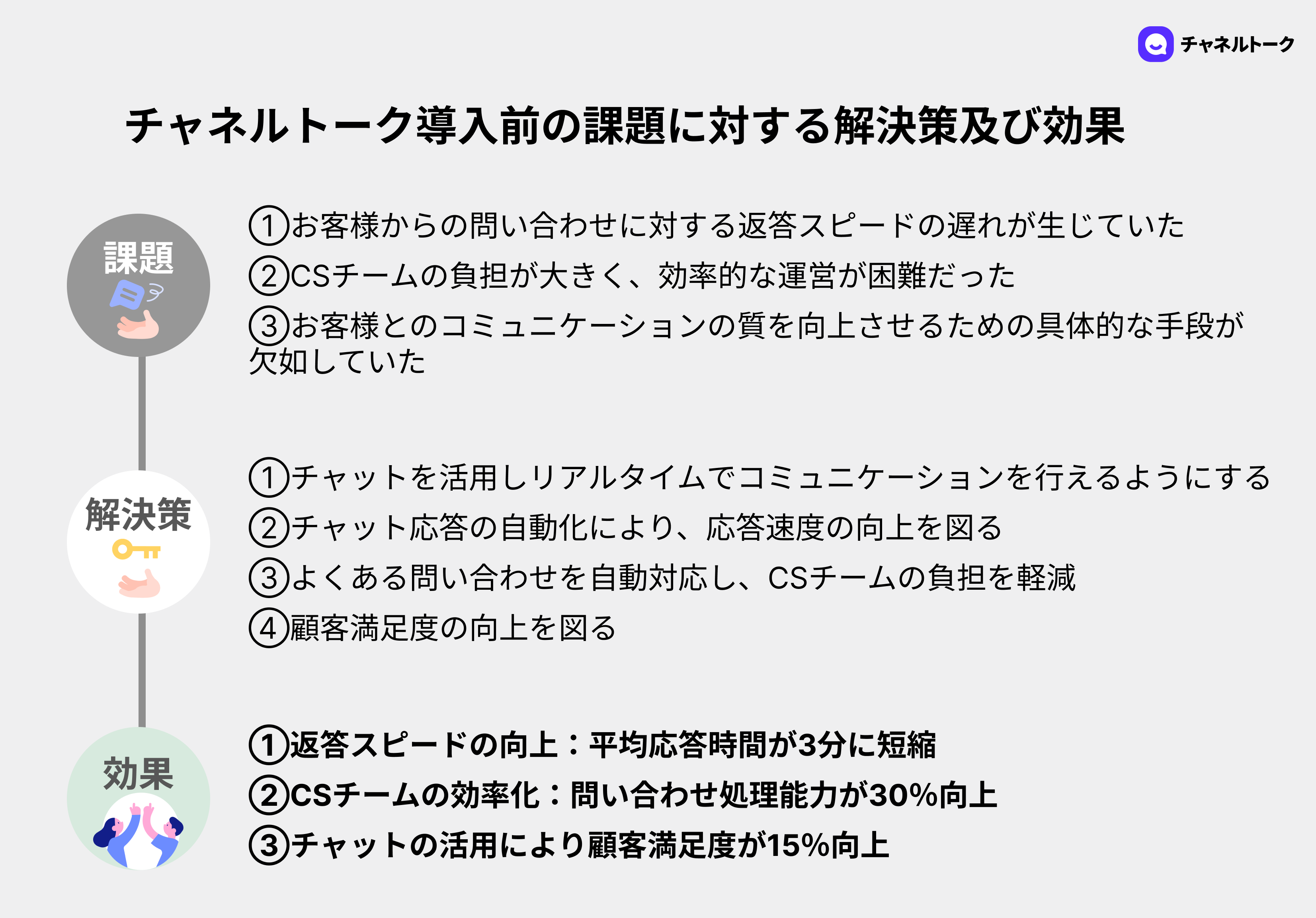 チャネルトーク

チャネルトーク導入前の課題に対する解決策及び効果

課題

①お客様からの問い合わせに対する返答スピードの遅れが生じていた
②CSチームの負担が大きく、効率的な運営が困難だった
③お客様とのコミュニケーションの質を向上させるための具体的な手段が欠如していた

解決策

①チャットを活用しリアルタイムでコミュニケーションを行えるようにする
②チャット応答の自動化により、応答速度の向上を図る
③よくある問い合わせを自動対応し、CSチームの負担を軽減
④顧客満足度の向上を図る

効果

①返答スピードの向上：平均応答時間が3分に短縮
②CSチームの効率化：問い合わせ処理能力が30%向上
③チャットの活用により顧客満足度が15%向上